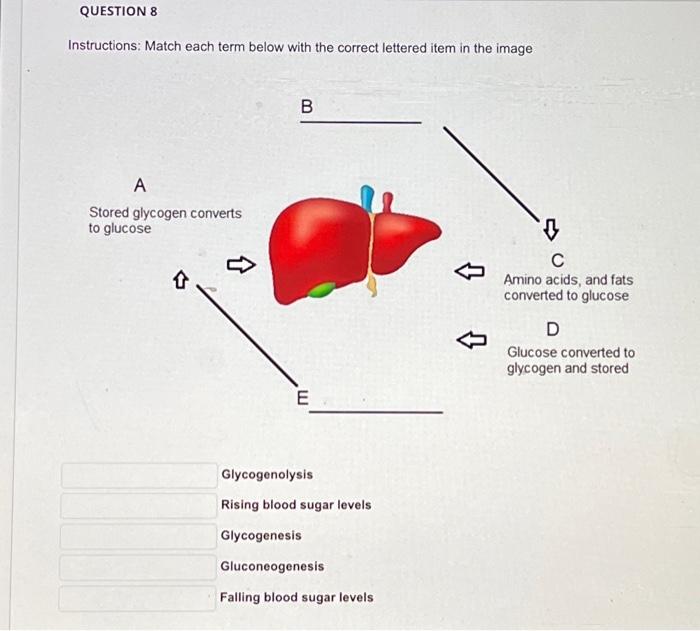 QUESTION 8

Instructions: Match each term below with the correct lettered item in the image

B

A

Stored glycogen converts to glucose

C

Amino acids, and fats converted to glucose

D

Glucose converted to glycogen and stored

E

Glycogenolysis

Rising blood sugar levels

Glycogenesis

Gluconeogenesis

Falling blood sugar levels